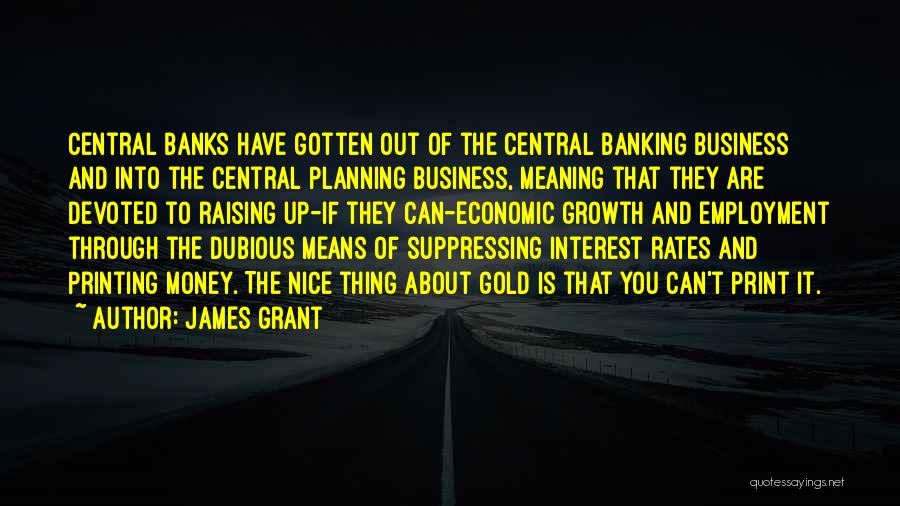 CENTRAL BANKS HAVE GOTTEN OUT OF THE CENTRAL BANKING BUSINESS AND INTO THE CENTRAL PLANNING BUSINESS, MEANING THAT THEY ARE DEVOTED TO RAISING UP-IF THEY CAN-ECONOMIC GROWTH AND EMPLOYMENT THROUGH THE DUBIOUS MEANS OF SUPPRESSING INTEREST RATES AND PRINTING MONEY. THE NICE THING ABOUT GOLD IS THAT YOU CAN'T PRINT IT.

~ AUTHOR: JAMES GRANT

quotessayings.net